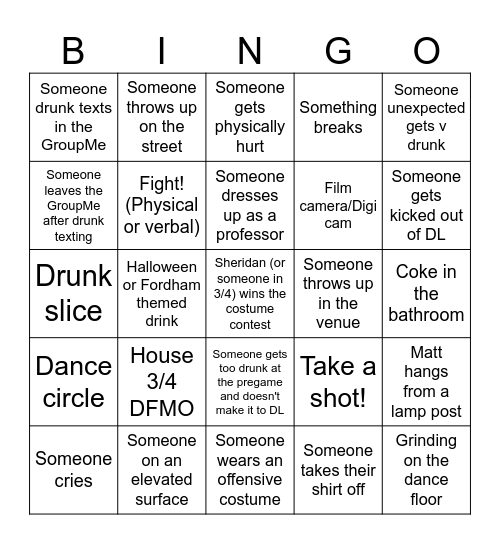 | B | I | N | G | O |
|---|---|---|---|---|
| Someone drunk texts in the GroupMe | Someone throws up on the street | Someone gets physically hurt | Something breaks | Someone unexpected gets v drunk |
| Someone leaves the GroupMe after drunk texting | Fight! (Physical or verbal) | Someone dresses up as a professor | Film camera/Digi cam | Someone gets kicked out of DL |
| Drunk slice | Halloween or Fordham themed drink | Sheridan (or someone in 3/4) wins the costume contest | Someone throws up in the venue | Coke in the bathroom |
| Dance circle | House 3/4 DFMO | Someone gets too drunk at the pregame and doesn't make it to DL | Take a shot! | Matt hangs from a lamp post |
| Someone cries | Someone on an elevated surface | Someone wears an offensive costume | Someone takes their shirt off | Grinding on the dance floor |